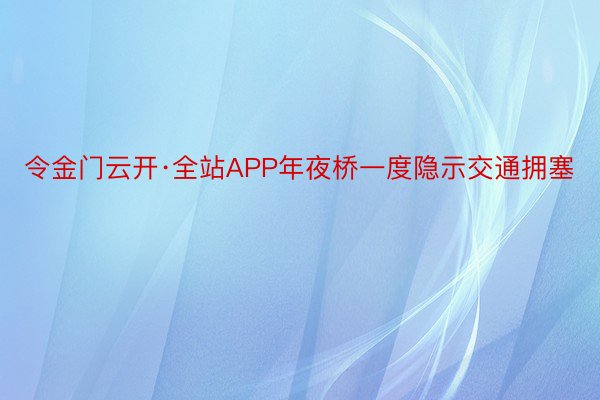 令金门云开·全站APP年夜桥一度隐示交通拥塞